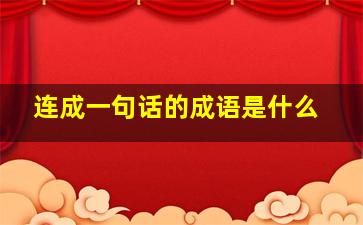 连成一句话的成语是什么